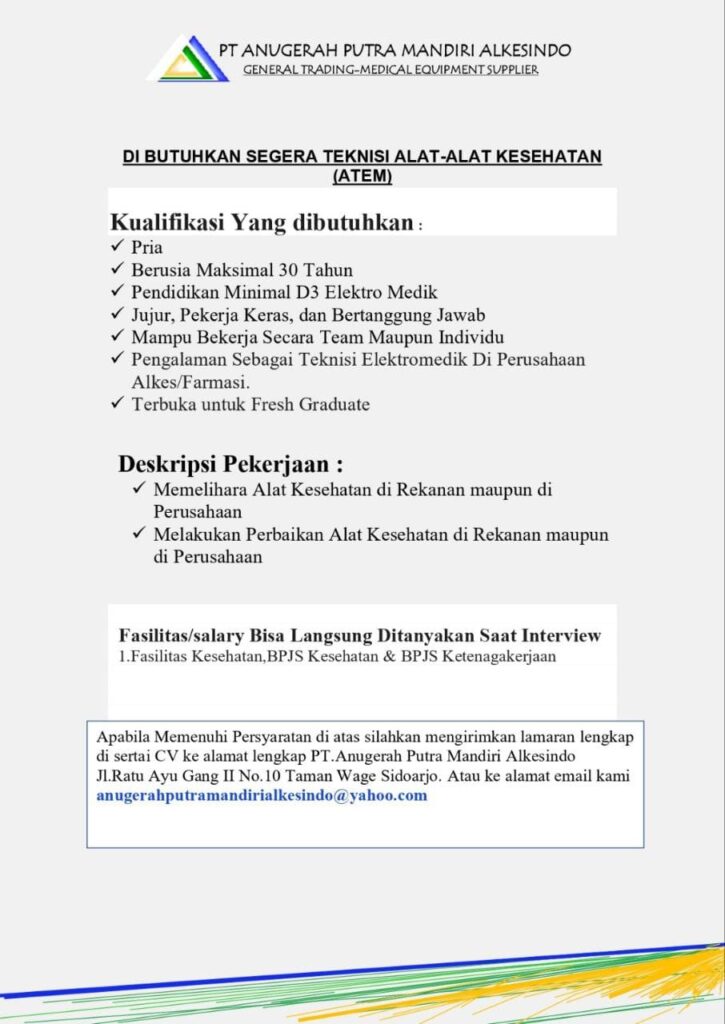 PT ANUGERAH PUTRA MANDIRI ALKESINDO
GENERAL TRADING–MEDICAL EQUIPMENT SUPPLIER

DI BUTUHKAN SEGERA TEKNISI ALAT-ALAT KESEHATAN (ATEM)

Kualifikasi Yang dibutuhkan :
✓ Pria
✓ Berusia Maksimal 30 Tahun
✓ Pendidikan Minimal D3 Elektro Medik
✓ Jujur, Pekerja Keras, dan Bertanggung Jawab
✓ Mampu Bekerja Secara Team Maupun Individu
✓ Pengalaman Sebagai Teknisi Elektromedik Di Perusahaan Alkes/Farmasi.
✓ Terbuka untuk Fresh Graduate

Deskripsi Pekerjaan :
✓ Memelihara Alat Kesehatan di Rekanan maupun di Perusahaan
✓ Melakukan Perbaikan Alat Kesehatan di Rekanan maupun di Perusahaan

Fasilitas/salary Bisa Langsung Ditanyakan Saat Interview
1.Fasilitas Kesehatan,BPJS Kesehatan & BPJS Ketenagakerjaan

Apabila Memenuhi Persyaratan di atas silahkan mengirimkan lamaran lengkap di sertai CV ke alamat lengkap PT.Anugerah Putra Mandiri Alkesindo Jl.Ratu Ayu Gang II No.10 Taman Wage Sidoarjo. Atau ke alamat email kami anugerahputramandirialkesindo@yahoo.com